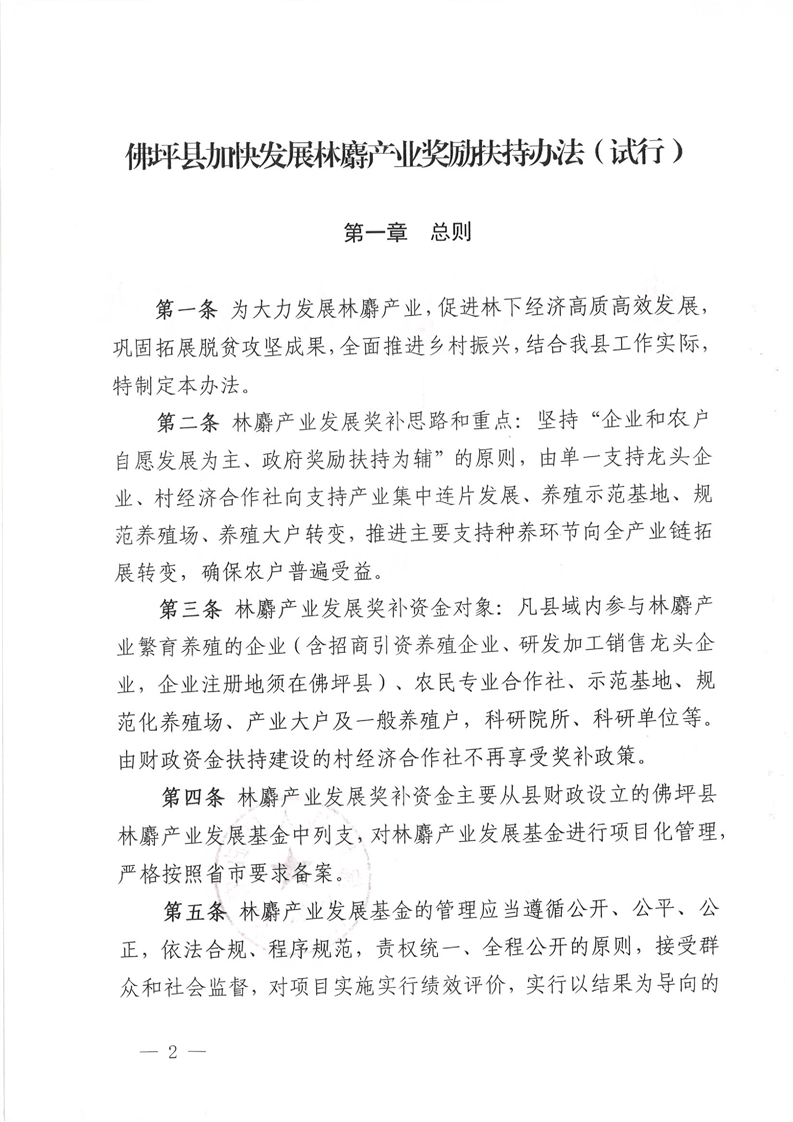 佛坪县加快发展林麝产业奖励扶持办法（试行）

第一章　总则

第一条　为大力发展林麝产业，促进林下经济高质高效发展，巩固拓展脱贫攻坚成果，全面推进乡村振兴，结合我县工作实际，特制定本办法。

第二条　林麝产业发展奖补思路和重点：坚持“企业和农户自愿发展为主、政府奖励扶持为辅”的原则，由单一支持龙头企业、村经济合作社向支持产业集中连片发展、养殖示范基地、规范养殖场、养殖大户转变，推进主要支持种养环节向全产业链拓展转变，确保农户普遍受益。

第三条　林麝产业发展奖补资金对象：凡县域内参与林麝产业繁育养殖的企业（含招商引资养殖企业、研发加工销售龙头企业，企业注册地须在佛坪县）、农民专业合作社、示范基地、规范化养殖场、产业大户及一般养殖户，科研院所、科研单位等。由财政资金扶持建设的村经济合作社不再享受奖补政策。

第四条　林麝产业发展奖补资金主要从县财政设立的佛坪县林麝产业发展基金中列支，对林麝产业发展基金进行项目化管理，严格按照省市要求备案。

第五条　林麝产业发展基金的管理应当遵循公开、公平、公正，依法合规、程序规范，责权统一、全程公开的原则，接受群众和社会监督，对项目实施实行绩效评价，实行以结果为导向的

— 2 —